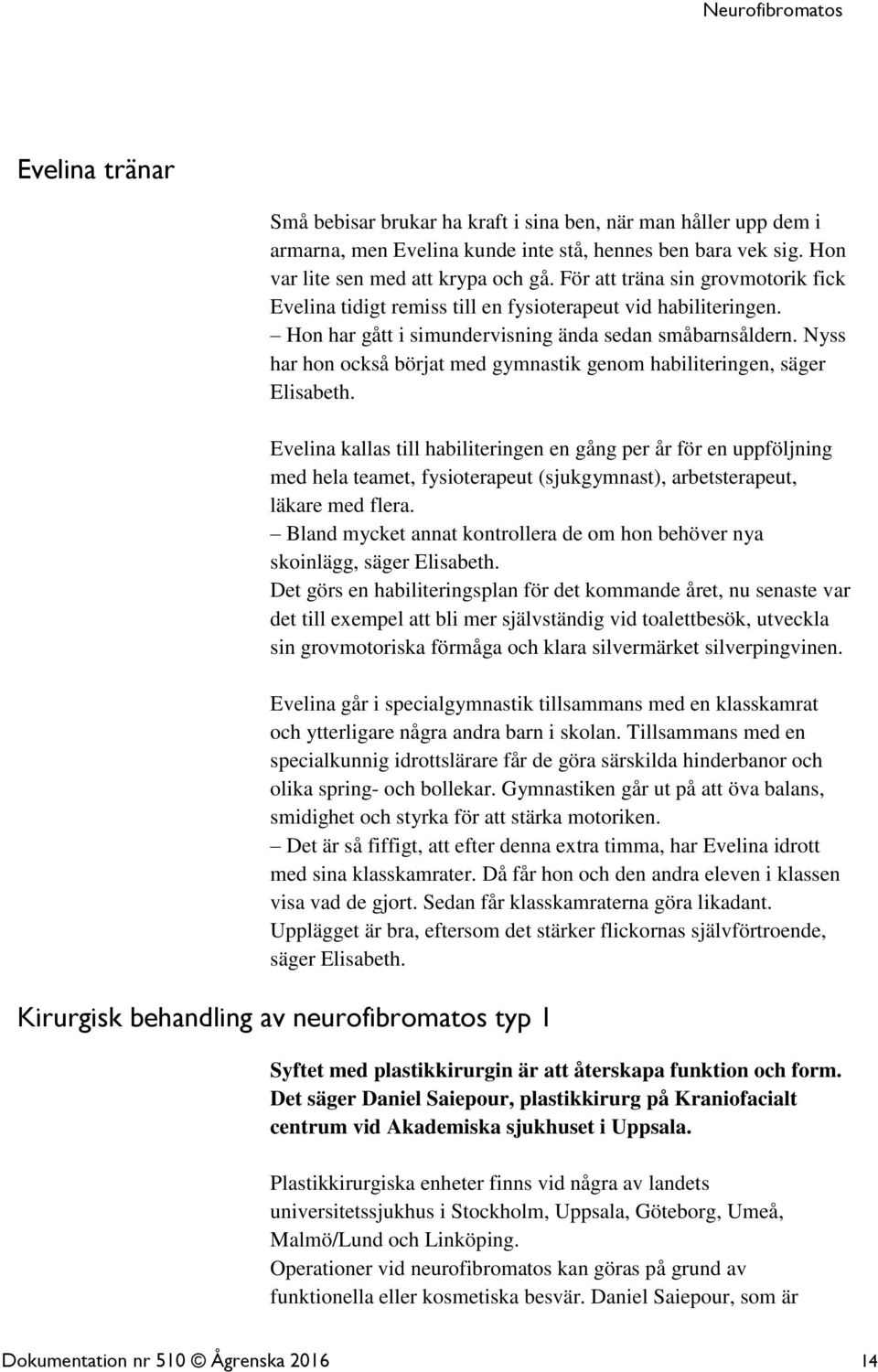 Neurofibromatos

Evelina tränar

Små bebisar brukar ha kraft i sina ben, när man håller upp dem i armarna, men Evelina kunde inte stå, hennes ben bara vek sig. Hon var lite sen med att krypa och gå. För att träna sin grovmotorik fick Evelina tidigt remiss till en fysioterapeut vid habiliteringen.
– Hon har gått i simundervisning ända sedan småbarnsåldern. Nyss har hon också börjat med gymnastik genom habiliteringen, säger Elisabeth.

Evelina kallas till habiliteringen en gång per år för en uppföljning med hela teamet, fysioterapeut (sjukgymnast), arbetsterapeut, läkare med flera.
– Bland mycket annat kontrollera de om hon behöver nya skoinlägg, säger Elisabeth.
Det görs en habiliteringsplan för det kommande året, nu senaste var det till exempel att bli mer självständig vid toalettbesök, utveckla sin grovmotoriska förmåga och klara silvermärket silverpingvinen.

Evelina går i specialgymnastik tillsammans med en klasskamrat och ytterligare några andra barn i skolan. Tillsammans med en specialkunnig idrottslärare får de göra särskilda hinderbanor och olika spring- och bollekar. Gymnastiken går ut på att öva balans, smidighet och styrka för att stärka motoriken.
– Det är så fiffigt, att efter denna extra timma, har Evelina idrott med sina klasskamrater. Då får hon och den andra eleven i klassen visa vad de gjort. Sedan får klasskamraterna göra likadant. Upplägget är bra, eftersom det stärker flickornas självförtroende, säger Elisabeth.

Kirurgisk behandling av neurofibromatos typ 1

Syftet med plastikkirurgin är att återskapa funktion och form. Det säger Daniel Saiepour, plastikkirurg på Kraniofacialt centrum vid Akademiska sjukhuset i Uppsala.

Plastikkirurgiska enheter finns vid några av landets universitetssjukhus i Stockholm, Uppsala, Göteborg, Umeå, Malmö/Lund och Linköping.
Operationer vid neurofibromatos kan göras på grund av funktionella eller kosmetiska besvär. Daniel Saiepour, som är

Dokumentation nr 510 © Ågrenska 2016 14